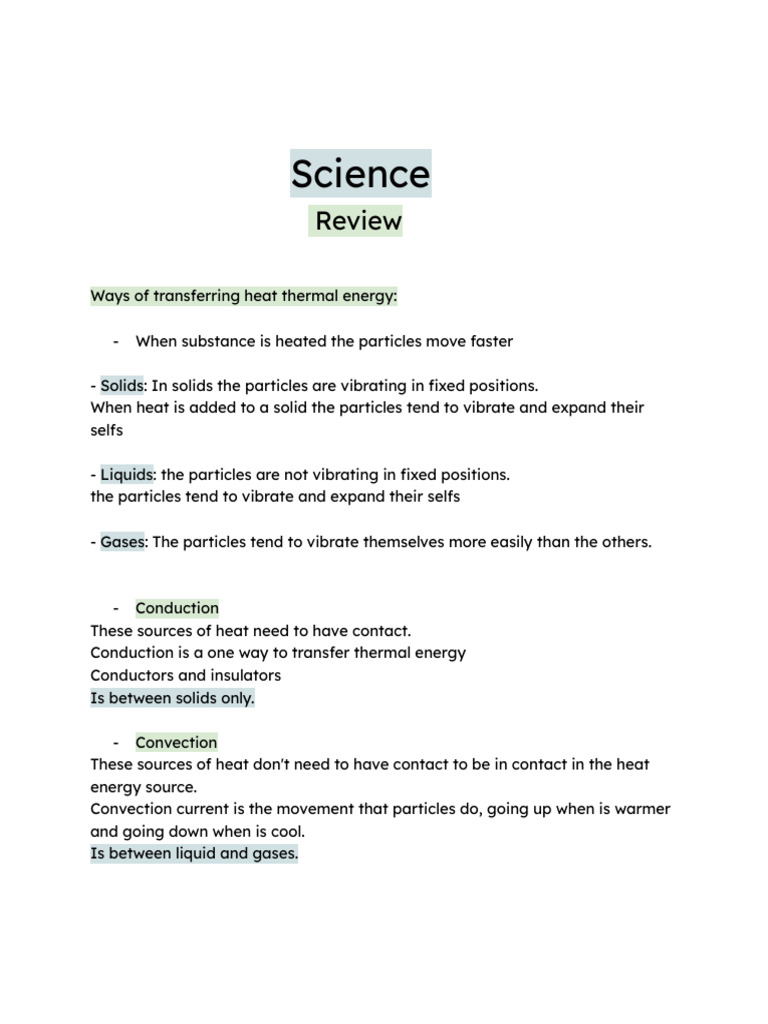 Science

Review

Ways of transferring heat thermal energy:

- When substance is heated the particles move faster

- Solids: In solids the particles are vibrating in fixed positions.
When heat is added to a solid the particles tend to vibrate and expand their selfs

- Liquids: the particles are not vibrating in fixed positions.
the particles tend to vibrate and expand their selfs

- Gases: The particles tend to vibrate themselves more easily than the others.

- Conduction
These sources of heat need to have contact.
Conduction is a one way to transfer thermal energy
Conductors and insulators
Is between solids only.

- Convection
These sources of heat don't need to have contact to be in contact in the heat energy source.
Convection current is the movement that particles do, going up when is warmer and going down when is cool.
Is between liquid and gases.